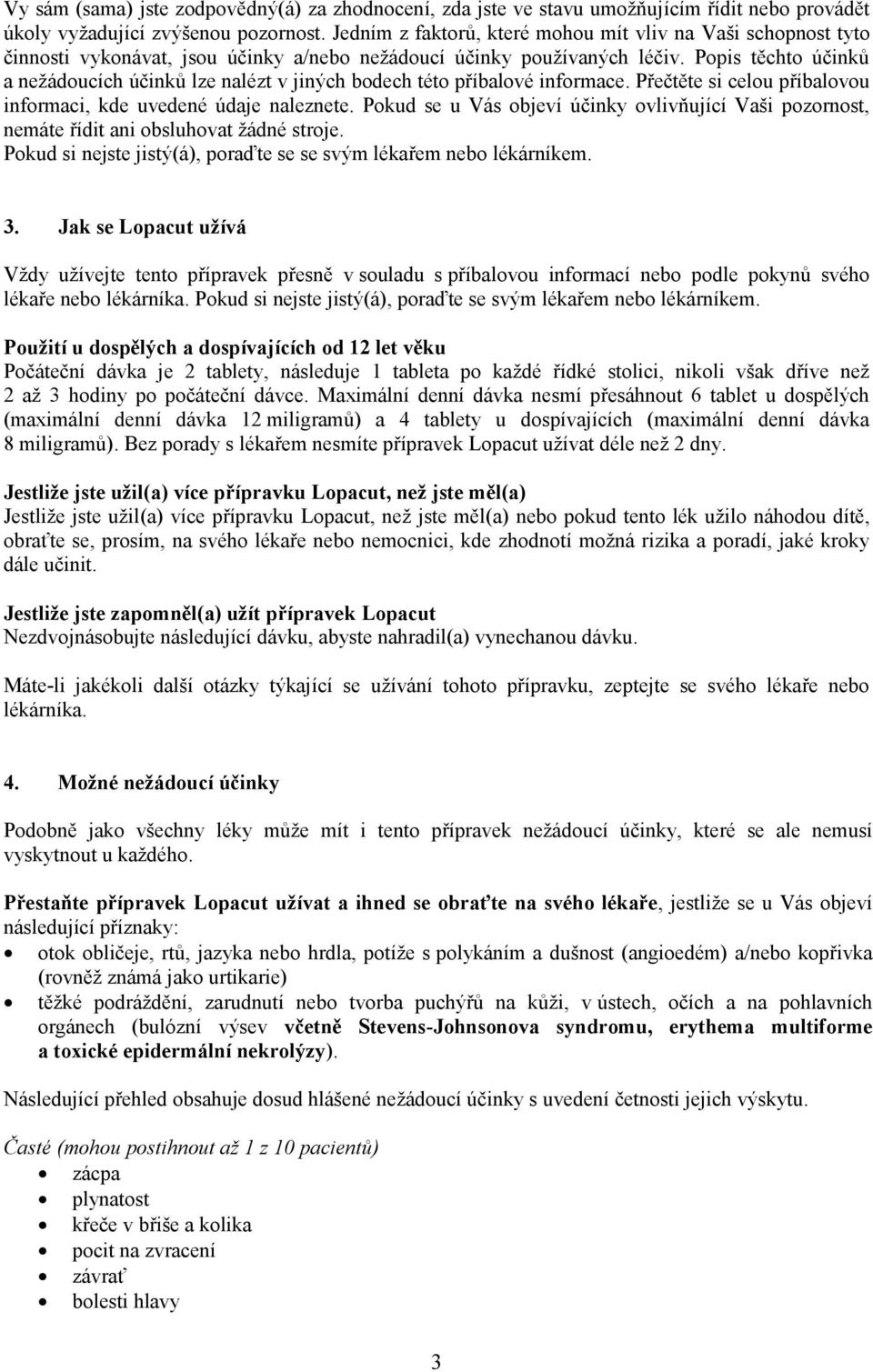 Vy sám (sama) jste zodpovědný(á) za zhodnocení, zda jste ve stavu umožňujícím řídit nebo provádět úkoly vyžadující zvýšenou pozornost. Jedním z faktorů, které mohou mít vliv na Vaši schopnost tyto činnosti vykonávat, jsou účinky a/nebo nežádoucí účinky používaných léčiv. Popis těchto účinků a nežádoucích účinků lze nalézt v jiných bodech této příbalové informace. Přečtěte si celou příbalovou informaci, kde uvedené údaje naleznete. Pokud se u Vás objeví účinky ovlivňující Vaši pozornost, nemáte řídit ani obsluhovat žádné stroje.
Pokud si nejste jistý(á), poraďte se se svým lékařem nebo lékárníkem.

3. Jak se Lopacut užívá

Vždy užívejte tento přípravek přesně v souladu s příbalovou informací nebo podle pokynů svého lékaře nebo lékárníka. Pokud si nejste jistý(á), poraďte se svým lékařem nebo lékárníkem.

Použití u dospělých a dospívajících od 12 let věku
Počáteční dávka je 2 tablety, následuje 1 tableta po každé řídké stolici, nikoli však dříve než 2 až 3 hodiny po počáteční dávce. Maximální denní dávka nesmí přesáhnout 6 tablet u dospělých (maximální denní dávka 12 miligramů) a 4 tablety u dospívajících (maximální denní dávka 8 miligramů). Bez porady s lékařem nesmíte přípravek Lopacut užívat déle než 2 dny.

Jestliže jste užil(a) více přípravku Lopacut, než jste měl(a)
Jestliže jste užil(a) více přípravku Lopacut, než jste měl(a) nebo pokud tento lék užilo náhodou dítě, obraťte se, prosím, na svého lékaře nebo nemocnici, kde zhodnotí možná rizika a poradí, jaké kroky dále učinit.

Jestliže jste zapomněl(a) užít přípravek Lopacut
Nezdvojnásobujte následující dávku, abyste nahradil(a) vynechanou dávku.

Máte-li jakékoli další otázky týkající se užívání tohoto přípravku, zeptejte se svého lékaře nebo lékárníka.

4. Možné nežádoucí účinky

Podobně jako všechny léky může mít i tento přípravek nežádoucí účinky, které se ale nemusí vyskytnout u každého.

Přestaňte přípravek Lopacut užívat a ihned se obraťte na svého lékaře, jestliže se u Vás objeví následující příznaky:
• otok obličeje, rtů, jazyka nebo hrdla, potíže s polykáním a dušnost (angioedém) a/nebo kopřivka (rovněž známá jako urtikarie)
• těžké podráždění, zarudnutí nebo tvorba puchýřů na kůži, v ústech, očích a na pohlavních orgánech (bulózní výsev včetně Stevens-Johnsonova syndromu, erythema multiforme a toxické epidermální nekrolýzy).

Následující přehled obsahuje dosud hlášené nežádoucí účinky s uvedení četnosti jejich výskytu.

Časté (mohou postihnout až 1 z 10 pacientů)
• zácpa
• plynatost
• křeče v břiše a kolika
• pocit na zvracení
• závrať
• bolesti hlavy

3